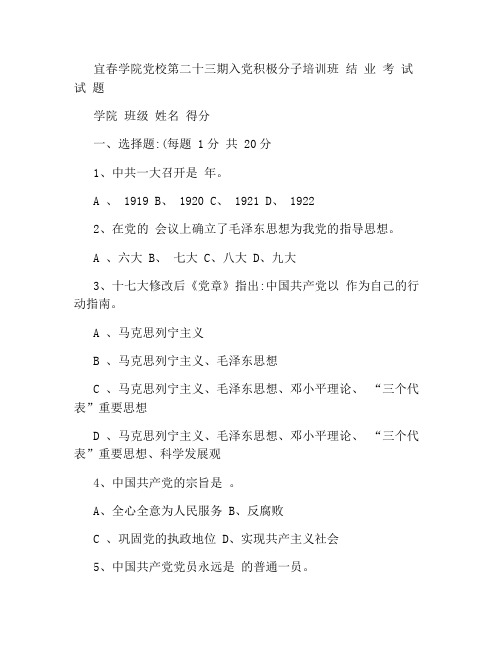 宜春学院党校第二十三期入党积极分子培训班 结 业 考 试 试 题

学院 班级 姓名 得分

一、选择题:(每题 1 分 共 20 分

1、中共一大召开是 年。

A 、 1919 B、 1920 C、 1921 D、 1922

2、在党的 会议上确立了毛泽东思想为我党的指导思想。

A 、六大 B、 七大 C、八大 D、九大

3、十七大修改后《党章》指出:中国共产党以 作为自己的行动指南。

A 、马克思列宁主义

B 、马克思列宁主义、毛泽东思想

C 、马克思列宁主义、毛泽东思想、邓小平理论、 “三个代表”重要思想

D 、马克思列宁主义、毛泽东思想、邓小平理论、 “三个代表”重要思想、科学发展观

4、中国共产党的宗旨是 。

A、全心全意为人民服务 B、反腐败

C 、巩固党的执政地位 D、实现共产主义社会

5、中国共产党党员永远是 的普通一员。